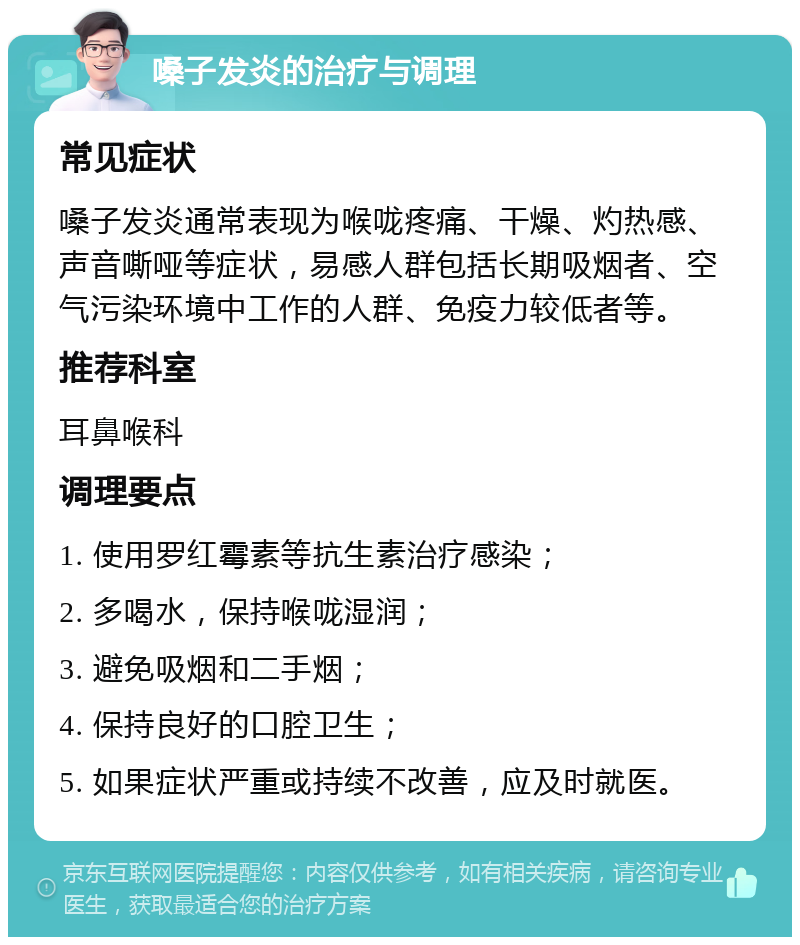 嗓子发炎的治疗与调理

常见症状

嗓子发炎通常表现为喉咙疼痛、干燥、灼热感、声音嘶哑等症状，易感人群包括长期吸烟者、空气污染环境中工作的人群、免疫力较低者等。

推荐科室

耳鼻喉科

调理要点

1. 使用罗红霉素等抗生素治疗感染；

2. 多喝水，保持喉咙湿润；

3. 避免吸烟和二手烟；

4. 保持良好的口腔卫生；

5. 如果症状严重或持续不改善，应及时就医。

京东互联网医院提醒您：内容仅供参考，如有相关疾病，请咨询专业医生，获取最适合您的治疗方案